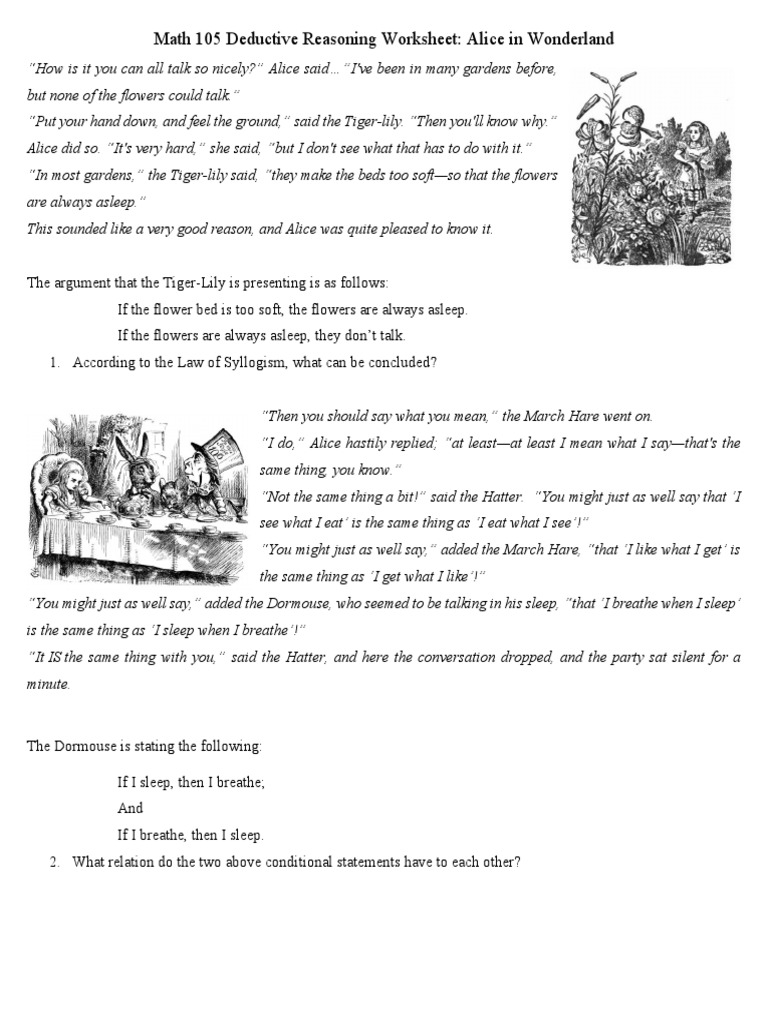 Math 105 Deductive Reasoning Worksheet: Alice in Wonderland

"How is it you can all talk so nicely?" Alice said…"I've been in many gardens before, but none of the flowers could talk."
"Put your hand down, and feel the ground," said the Tiger-lily. "Then you'll know why."
Alice did so. "It's very hard," she said, "but I don't see what that has to do with it."
"In most gardens," the Tiger-lily said, "they make the beds too soft—so that the flowers are always asleep."
This sounded like a very good reason, and Alice was quite pleased to know it.

The argument that the Tiger-Lily is presenting is as follows:

If the flower bed is too soft, the flowers are always asleep.

If the flowers are always asleep, they don't talk.

1. According to the Law of Syllogism, what can be concluded?

"Then you should say what you mean," the March Hare went on.
"I do," Alice hastily replied; "at least—at least I mean what I say—that's the same thing, you know."
"Not the same thing a bit!" said the Hatter. "You might just as well say that 'I see what I eat' is the same thing as 'I eat what I see'!"
"You might just as well say," added the March Hare, "that 'I like what I get' is the same thing as 'I get what I like'!"
"You might just as well say," added the Dormouse, who seemed to be talking in his sleep, "that 'I breathe when I sleep' is the same thing as 'I sleep when I breathe'!"
"It IS the same thing with you," said the Hatter, and here the conversation dropped, and the party sat silent for a minute.

The Dormouse is stating the following:

If I sleep, then I breathe;

And

If I breathe, then I sleep.

2. What relation do the two above conditional statements have to each other?